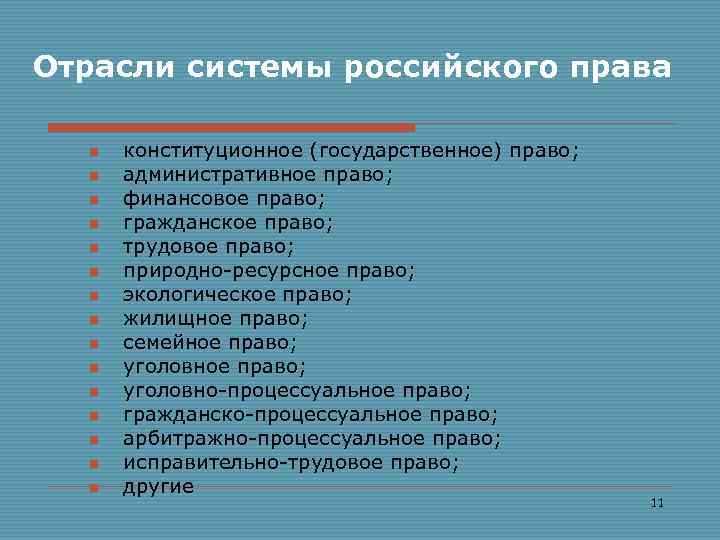 Отрасли системы российского права

- конституционное (государственное) право;
- административное право;
- финансовое право;
- гражданское право;
- трудовое право;
- природно-ресурсное право;
- экологическое право;
- жилищное право;
- семейное право;
- уголовное право;
- уголовно-процессуальное право;
- гражданско-процессуальное право;
- арбитражно-процессуальное право;
- исправительно-трудовое право;
- другие

11